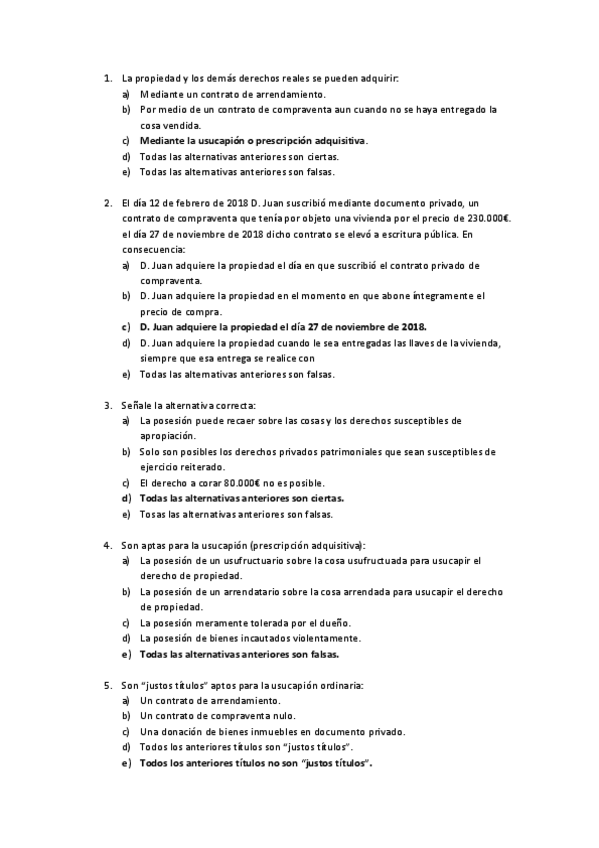 1. La propiedad y los demás derechos reales se pueden adquirir:
a) Mediante un contrato de arrendamiento.
b) Por medio de un contrato de compraventa aun cuando no se haya entregado la cosa vendida.
c) Mediante la usucapión o prescripción adquisitiva.
d) Todas las alternativas anteriores son ciertas.
e) Todas las alternativas anteriores son falsas.

2. El día 12 de febrero de 2018 D. Juan suscribió mediante documento privado, un contrato de compraventa que tenía por objeto una vivienda por el precio de 230.000€. el día 27 de noviembre de 2018 dicho contrato se elevó a escritura pública. En consecuencia:
a) D. Juan adquiere la propiedad el día en que suscribió el contrato privado de compraventa.
b) D. Juan adquiere la propiedad en el momento en que abone íntegramente el precio de compra.
c) D. Juan adquiere la propiedad el día 27 de noviembre de 2018.
d) D. Juan adquiere la propiedad cuando le sea entregadas las llaves de la vivienda, siempre que esa entrega se realice con
e) Todas las alternativas anteriores son falsas.

3. Señale la alternativa correcta:
a) La posesión puede recaer sobre las cosas y los derechos susceptibles de apropiación.
b) Solo son posibles los derechos privados patrimoniales que sean susceptibles de ejercicio reiterado.
c) El derecho a corar 80.000€ no es posible.
d) Todas las alternativas anteriores son ciertas.
e) Tosas las alternativas anteriores son falsas.

4. Son aptas para la usucapión (prescripción adquisitiva):
a) La posesión de un usufructuario sobre la cosa usufructuada para usucapir el derecho de propiedad.
b) La posesión de un arrendatario sobre la cosa arrendada para usucapir el derecho de propiedad.
c) La posesión meramente tolerada por el dueño.
d) La posesión de bienes incautados violentamente.
e) Todas las alternativas anteriores son falsas.

5. Son "justos títulos" aptos para la usucapión ordinaria:
a) Un contrato de arrendamiento.
b) Un contrato de compraventa nulo.
c) Una donación de bienes inmuebles en documento privado.
d) Todos los anteriores títulos son "justos títulos".
e) Todos los anteriores títulos no son "justos títulos".